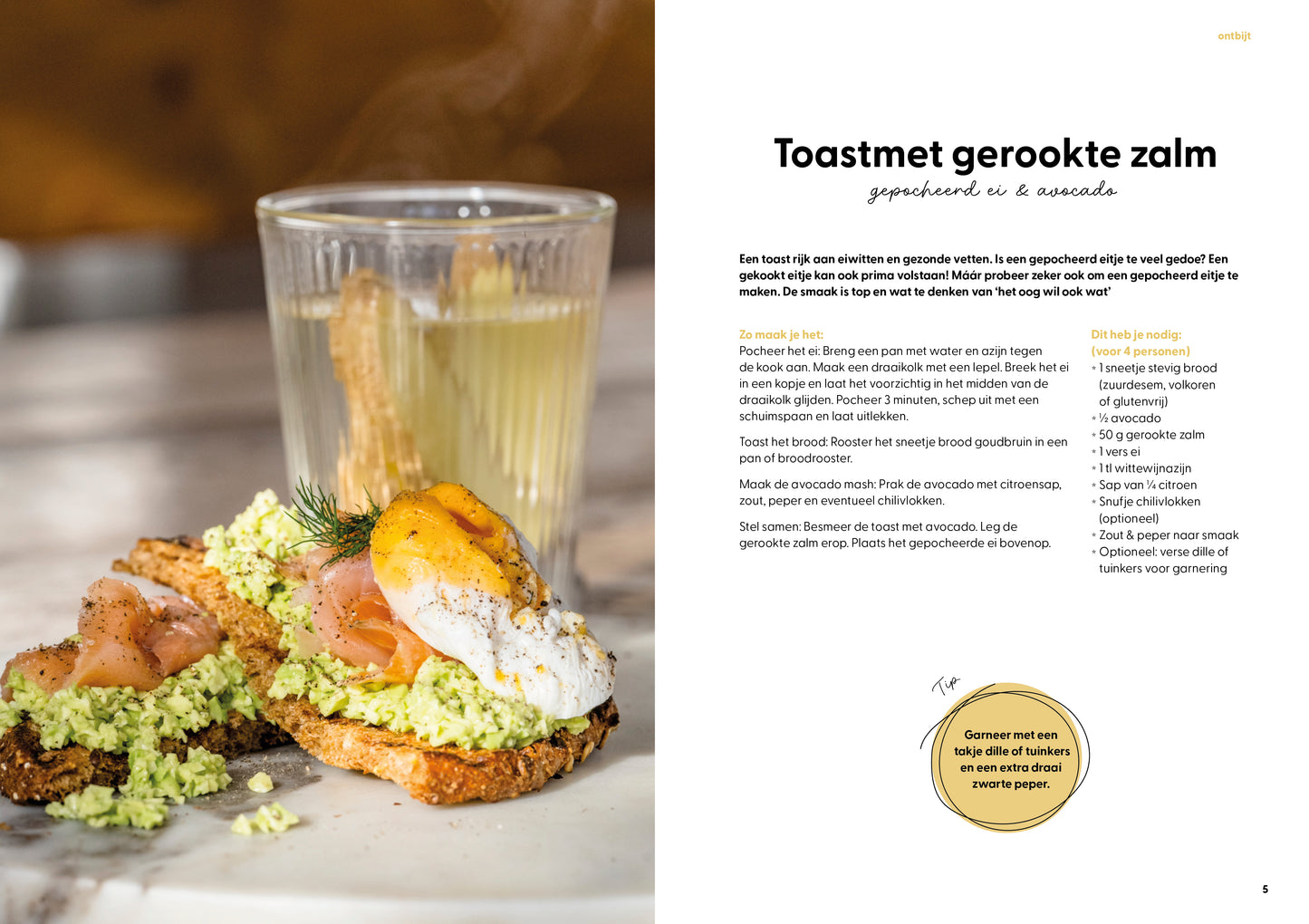 ontbijt

Toastmet gerookte zalm

gepocheerd ei & avocado

Een toast rijk aan eiwitten en gezonde vetten. Is een gepocheerd eitje te veel gedoe? Een gekookt eitje kan ook prima volstaan! Máár probeer zeker ook om een gepocheerd eitje te maken. De smaak is top en wat te denken van 'het oog wil ook wat'

Zo maak je het:
Pocheer het ei: Breng een pan met water en azijn tegen de kook aan. Maak een draaikolk met een lepel. Breek het ei in een kopje en laat het voorzichtig in het midden van de draaikolk glijden. Pocheer 3 minuten, schep uit met een schuimspaan en laat uitlekken.

Toast het brood: Rooster het sneetje brood goudbruin in een pan of broodrooster.

Maak de avocado mash: Prak de avocado met citroensap, zout, peper en eventueel chilivlokken.

Stel samen: Besmeer de toast met avocado. Leg de gerookte zalm erop. Plaats het gepocheerde ei bovenop.

Dit heb je nodig:
(voor 4 personen)
* 1 sneetje stevig brood (zuurdesem, volkoren of glutenvrij)
* ½ avocado
* 50 g gerookte zalm
* 1 vers ei
* 1 tl wittewijnazijn
* Sap van ¼ citroen
* Snufje chilivlokken (optioneel)
* Zout & peper naar smaak
* Optioneel: verse dille of tuinkers voor garnering

Tip

Garneer met een takje dille of tuinkers en een extra draai zwarte peper.

5